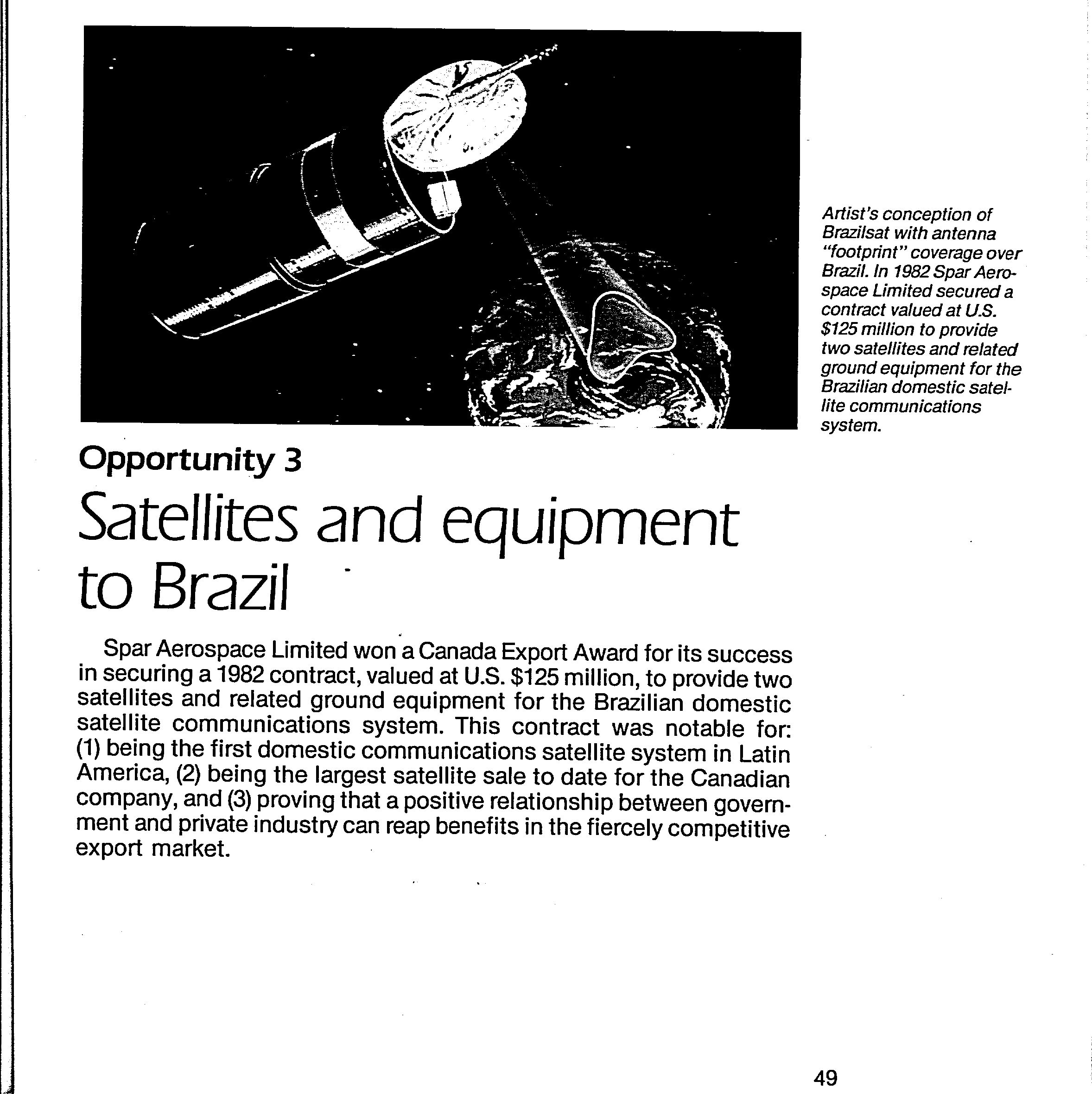 Artist's conception of Brazilsat with antenna "footprint" coverage over Brazil. In 1982 Spar Aerospace Limited secured a contract valued at U.S. \$125 million to provide two satellites and related ground equipment for the Brazilian domestic satellite communications system.

Opportunity 3

Satellites and equipment to Brazil

Spar Aerospace Limited won a Canada Export Award for its success in securing a 1982 contract, valued at U.S. \$125 million, to provide two satellites and related ground equipment for the Brazilian domestic satellite communications system. This contract was notable for: (1) being the first domestic communications satellite system in Latin America, (2) being the largest satellite sale to date for the Canadian company, and (3) proving that a positive relationship between government and private industry can reap benefits in the fiercely competitive export market.

49